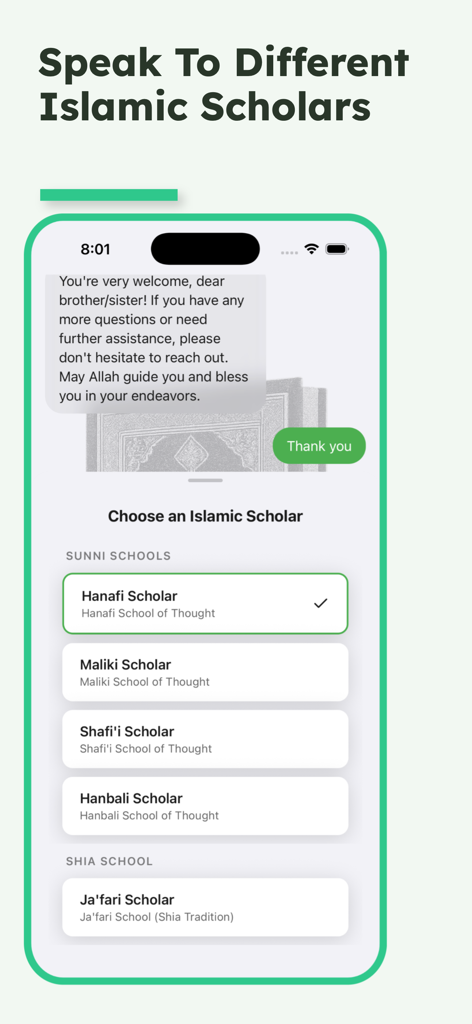 Speak To Different Islamic Scholars

8:01

You're very welcome, dear brother/sister! If you have any more questions or need further assistance, please don't hesitate to reach out. May Allah guide you and bless you in your endeavors.

Thank you

Choose an Islamic Scholar

SUNNI SCHOOLS

Hanafi Scholar
Hanafi School of Thought

Maliki Scholar
Maliki School of Thought

Shafi'i Scholar
Shafi'i School of Thought

Hanbali Scholar
Hanbali School of Thought

SHIA SCHOOL

Ja'fari Scholar
Ja'fari School (Shia Tradition)